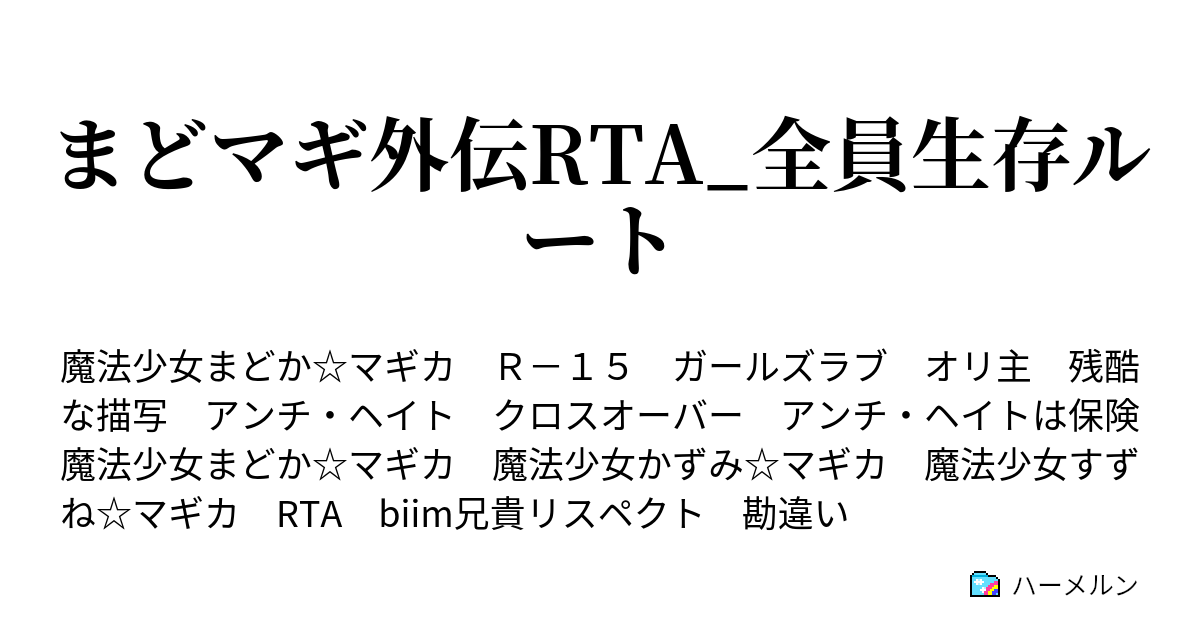 まどマギ外伝RTA_全員生存ルート

魔法少女まどか☆マギカ　Ｒ－１５　ガールズラブ　オリ主　残酷な描写　アンチ・ヘイト　クロスオーバー　アンチ・ヘイトは保険　魔法少女まどか☆マギカ　魔法少女かずみ☆マギカ　魔法少女すずね☆マギカ　RTA　biim兄貴リスペクト　勘違い

ハーメルン